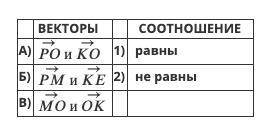 | | ВЕКТОРЫ | | СООТНОШЕНИЕ |
|---|---|---|---|
| А) | $\overrightarrow{PO}$ и $\overrightarrow{KO}$ | 1) | равны |
| Б) | $\overrightarrow{PM}$ и $\overrightarrow{KE}$ | 2) | не равны |
| В) | $\overrightarrow{MO}$ и $\overrightarrow{OK}$ | | |